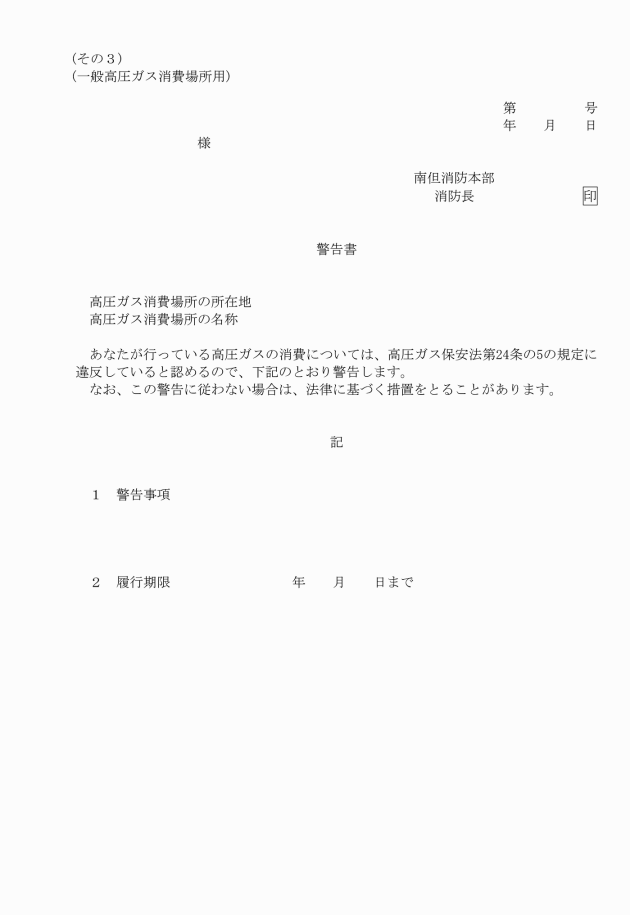 (その３)
(一般高圧ガス消費場所用)

第　　　号
年　月　日

様

南但消防本部
消防長　　　印

警告書

高圧ガス消費場所の所在地
高圧ガス消費場所の名称

あなたが行っている高圧ガスの消費については、高圧ガス保安法第24条の5の規定に違反していると認めるので、下記のとおり警告します。
なお、この警告に従わない場合は、法律に基づく措置をとることがあります。

記

１　警告事項

２　履行期限　　　年　月　日まで